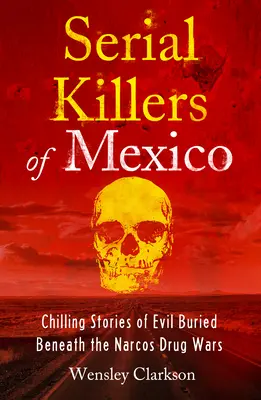 Serial Killers of Mexico

Chilling Stories of Evil Buried Beneath the Narcos Drug Wars

Wensley Clarkson